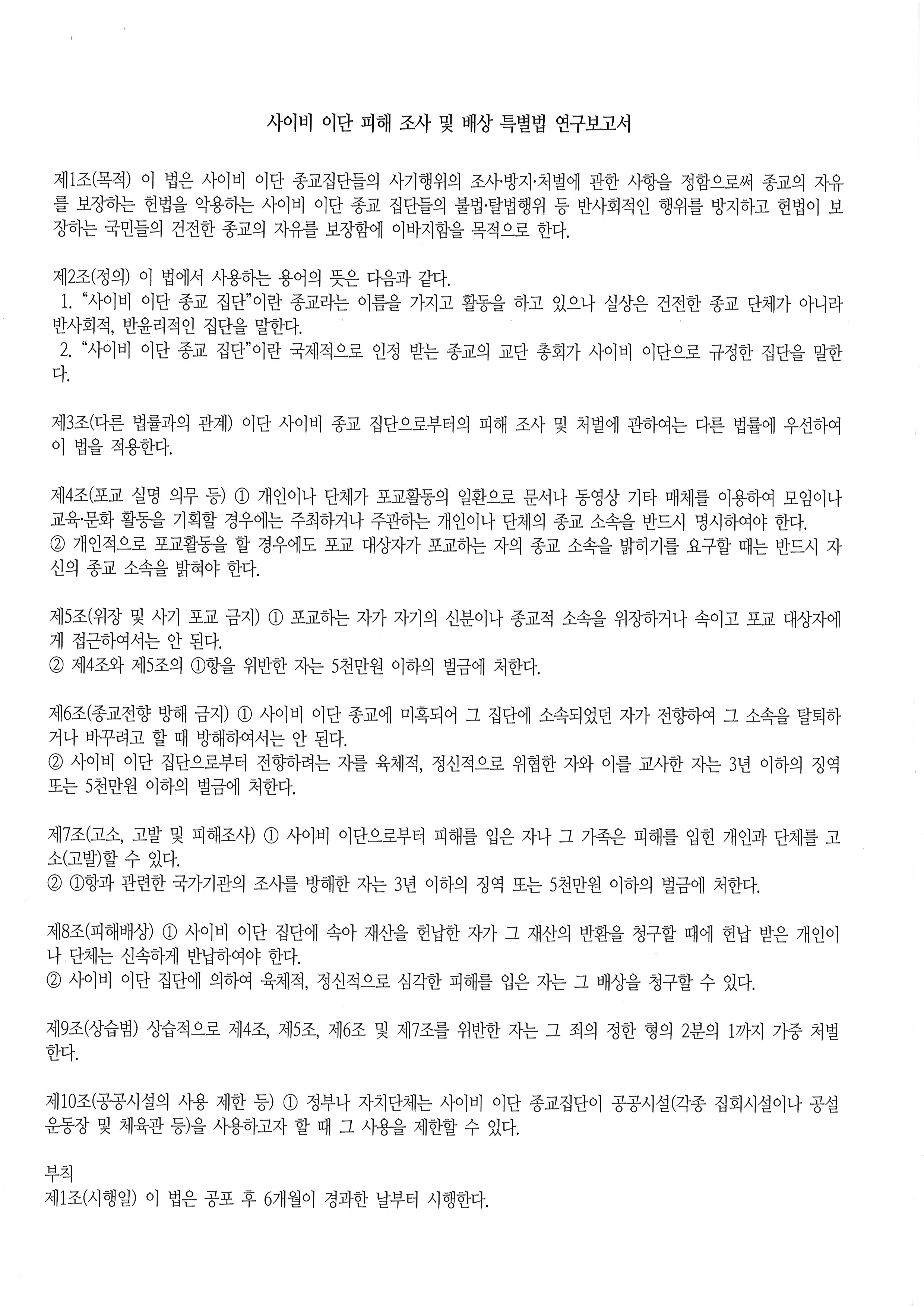 사이비 이단 피해 조사 및 배상 특별법 연구보고서

제1조(목적) 이 법은 사이비 이단 종교집단들의 사기행위의 조사·방지·처벌에 관한 사항을 정함으로써 종교의 자유를 보장하는 헌법을 악용하는 사이비 이단 종교 집단들의 불법·탈법행위 등 반사회적인 행위를 방지하고 헌법이 보장하는 국민들의 건전한 종교의 자유를 보장함에 이바지함을 목적으로 한다.

제2조(정의) 이 법에서 사용하는 용어의 뜻은 다음과 같다.
1. “사이비 이단 종교 집단”이란 종교라는 이름을 가지고 활동을 하고 있으나 실상은 건전한 종교 단체가 아니라 반사회적, 반윤리적인 집단을 말한다.
2. “사이비 이단 종교 집단”이란 국제적으로 인정 받는 종교의 교단 총회가 사이비 이단으로 규정한 집단을 말한다.

제3조(다른 법률과의 관계) 이단 사이비 종교 집단으로부터의 피해 조사 및 처벌에 관하여는 다른 법률에 우선하여 이 법을 적용한다.

제4조(포교 실명 의무 등) ① 개인이나 단체가 포교활동의 일환으로 문서나 동영상 기타 매체를 이용하여 모임이나 교육·문화 활동을 기획할 경우에는 주최하거나 주관하는 개인이나 단체의 종교 소속을 반드시 명시하여야 한다.
② 개인적으로 포교활동을 할 경우에도 포교 대상자가 포교하는 자의 종교 소속을 밝히기를 요구할 때는 반드시 자신의 종교 소속을 밝혀야 한다.

제5조(위장 및 사기 포교 금지) ① 포교하는 자가 자기의 신분이나 종교적 소속을 위장하거나 속이고 포교 대상자에게 접근하여서는 안 된다.
② 제4조와 제5조의 ①항을 위반한 자는 5천만원 이하의 벌금에 처한다.

제6조(종교전향 방해 금지) ① 사이비 이단 종교에 미혹되어 그 집단에 소속되었던 자가 전향하여 그 소속을 탈퇴하거나 바꾸려고 할 때 방해하여서는 안 된다.
② 사이비 이단 집단으로부터 전향하려는 자를 육체적, 정신적으로 위협한 자와 이를 교사한 자는 3년 이하의 징역 또는 5천만원 이하의 벌금에 처한다.

제7조(고소, 고발 및 피해조사) ① 사이비 이단으로부터 피해를 입은 자나 그 가족은 피해를 입힌 개인과 단체를 고소(고발)할 수 있다.
② ①항과 관련한 국가기관의 조사를 방해한 자는 3년 이하의 징역 또는 5천만원 이하의 벌금에 처한다.

제8조(피해배상) ① 사이비 이단 집단에 속아 재산을 헌납한 자가 그 재산의 반환을 청구할 때에 헌납 받은 개인이나 단체는 신속하게 반납하여야 한다.
② 사이비 이단 집단에 의하여 육체적, 정신적으로 심각한 피해를 입은 자는 그 배상을 청구할 수 있다.

제9조(상습범) 상습적으로 제4조, 제5조, 제6조 및 제7조를 위반한 자는 그 죄의 정한 형의 2분의 1까지 가중 처벌한다.

제10조(공공시설의 사용 제한 등) ① 정부나 자치단체는 사이비 이단 종교집단이 공공시설(각종 집회시설이나 공설 운동장 및 체육관 등)을 사용하고자 할 때 그 사용을 제한할 수 있다.

부칙
제1조(시행일) 이 법은 공포 후 6개월이 경과한 날부터 시행한다.